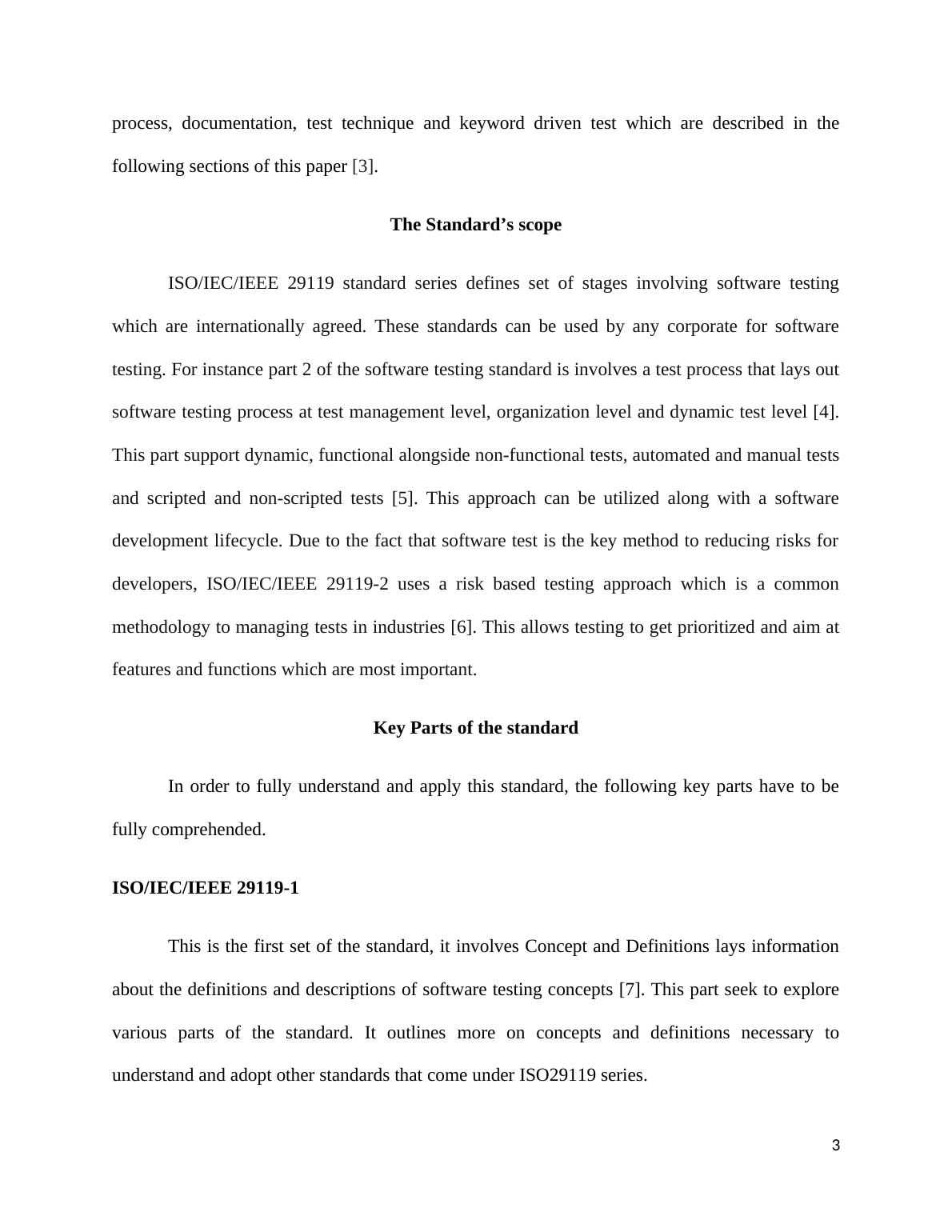 process, documentation, test technique and keyword driven test which are described in the following sections of this paper [3].

The Standard’s scope

ISO/IEC/IEEE 29119 standard series defines set of stages involving software testing which are internationally agreed. These standards can be used by any corporate for software testing. For instance part 2 of the software testing standard is involves a test process that lays out software testing process at test management level, organization level and dynamic test level [4]. This part support dynamic, functional alongside non-functional tests, automated and manual tests and scripted and non-scripted tests [5]. This approach can be utilized along with a software development lifecycle. Due to the fact that software test is the key method to reducing risks for developers, ISO/IEC/IEEE 29119-2 uses a risk based testing approach which is a common methodology to managing tests in industries [6]. This allows testing to get prioritized and aim at features and functions which are most important.

Key Parts of the standard

In order to fully understand and apply this standard, the following key parts have to be fully comprehended.

ISO/IEC/IEEE 29119-1

This is the first set of the standard, it involves Concept and Definitions lays information about the definitions and descriptions of software testing concepts [7]. This part seek to explore various parts of the standard. It outlines more on concepts and definitions necessary to understand and adopt other standards that come under ISO29119 series.

3